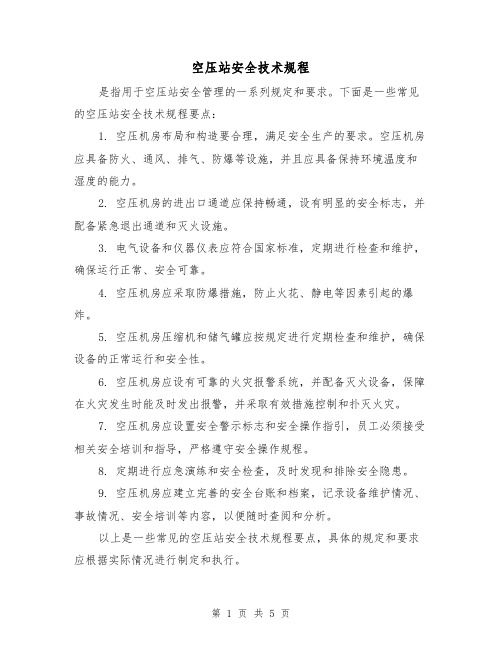 空压站安全技术规程

是指用于空压站安全管理的一系列规定和要求。下面是一些常见的空压站安全技术规程要点：

1. 空压机房布局和构造要合理，满足安全生产的要求。空压机房应具备防火、通风、排气、防爆等设施，并且应具备保持环境温度和湿度的能力。

2. 空压机房的进出口通道应保持畅通，设有明显的安全标志，并配备紧急退出通道和灭火设施。

3. 电气设备和仪器仪表应符合国家标准，定期进行检查和维护，确保运行正常、安全可靠。

4. 空压机房应采取防爆措施，防止火花、静电等因素引起的爆炸。

5. 空压机房压缩机和储气罐应按规定进行定期检查和维护，确保设备的正常运行和安全性。

6. 空压机房应设有可靠的火灾报警系统，并配备灭火设备，保障在火灾发生时能及时发出报警，并采取有效措施控制和扑灭火灾。

7. 空压机房应设置安全警示标志和安全操作指引，员工必须接受相关安全培训和指导，严格遵守安全操作规程。

8. 定期进行应急演练和安全检查，及时发现和排除安全隐患。

9. 空压机房应建立完善的安全台账和档案，记录设备维护情况、事故情况、安全培训等内容，以便随时查阅和分析。

以上是一些常见的空压站安全技术规程要点，具体的规定和要求应根据实际情况进行制定和执行。

第 1 页 共 5 页